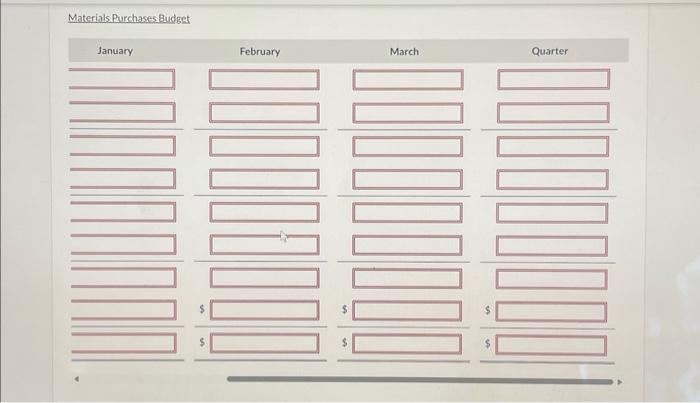 Materials Purchases Budget

| January | February | March | Quarter |
|---|---|---|---|
| | | | |
| | | | |
| | | | |
| | | | |
| | | | |
| | | | |
| | | | |
| | $ | $ | $ |
| | $ | $ | $ |